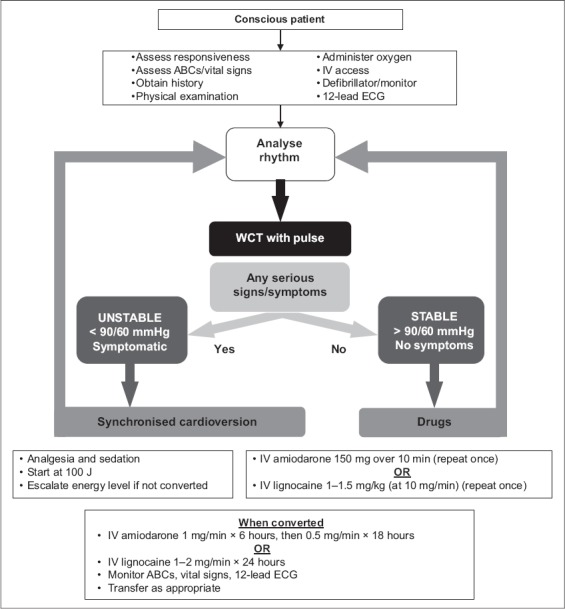 Conscious patient

•Assess responsiveness
•Assess ABCs/vital signs
•Obtain history
•Physical examination

• Administer oxygen
• IV access
• Defibrillator/monitor
• 12-lead ECG

Analyse rhythm

WCT with pulse

Any serious signs/symptoms

UNSTABLE
< 90/60 mmHg
Symptomatic

Yes

No

STABLE
> 90/60 mmHg
No symptoms

Synchronised cardioversion

Drugs

• Analgesia and sedation
• Start at 100 J
• Escalate energy level if not converted

• IV amiodarone 150 mg over 10 min (repeat once)
OR
• IV lignocaine 1–1.5 mg/kg (at 10 mg/min) (repeat once)

When converted
• IV amiodarone 1 mg/min × 6 hours, then 0.5 mg/min × 18 hours
OR
• IV lignocaine 1–2 mg/min × 24 hours
• Monitor ABCs, vital signs, 12-lead ECG
• Transfer as appropriate